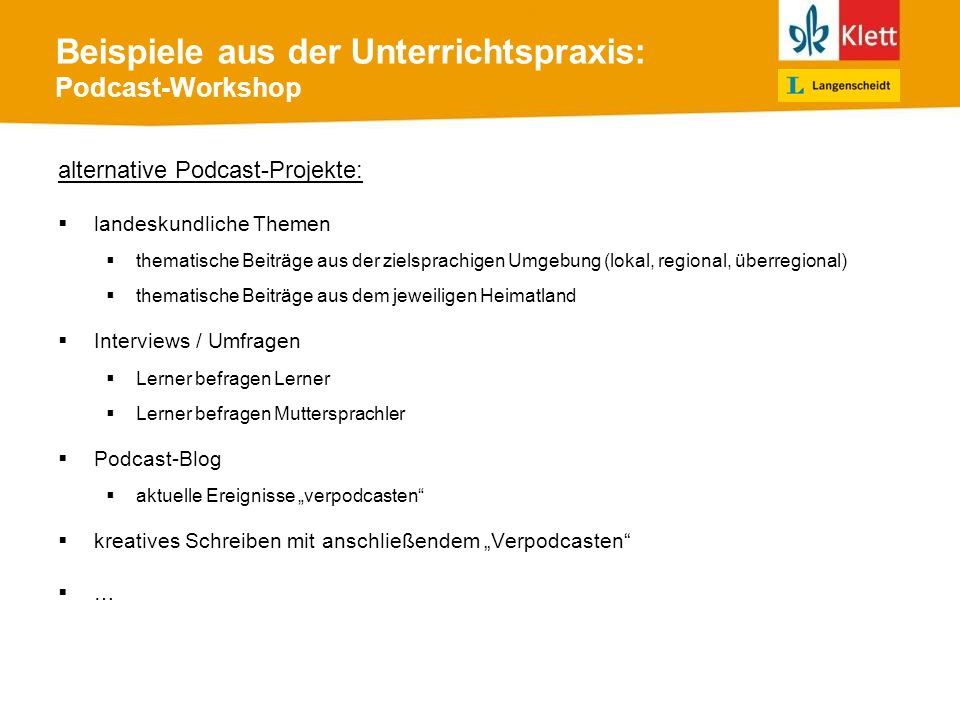 Beispiele aus der Unterrichtspraxis:
Podcast-Workshop

Klett

L Langenscheidt

alternative Podcast-Projekte:

▪ landeskundliche Themen

▪ thematische Beiträge aus der zielsprachigen Umgebung (lokal, regional, überregional)

▪ thematische Beiträge aus dem jeweiligen Heimatland

▪ Interviews / Umfragen

▪ Lerner befragen Lerner

▪ Lerner befragen Muttersprachler

▪ Podcast-Blog

▪ aktuelle Ereignisse „verpodcasten“

▪ kreatives Schreiben mit anschließendem „Verpodcasten“

▪ …